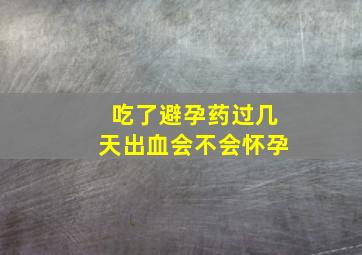 吃了避孕药过几天出血会不会怀孕